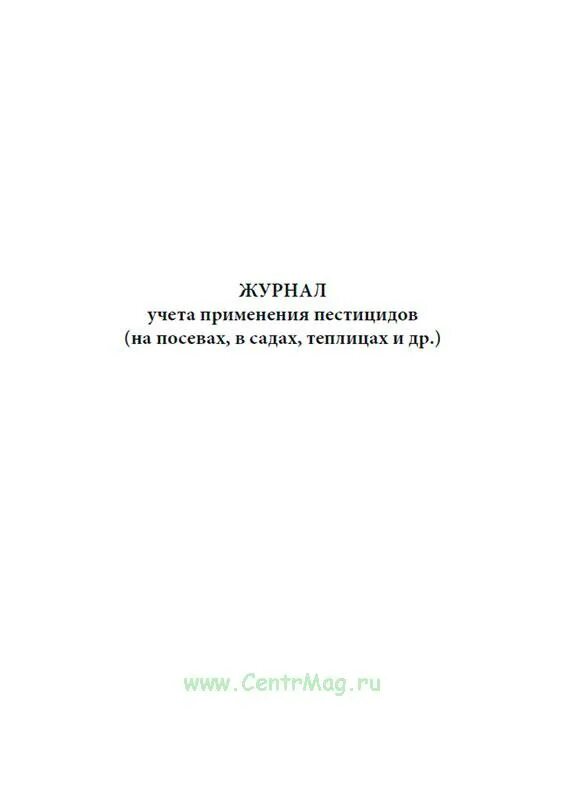 ЖУРНАЛ
учета применения пестицидов
(на посевах, в садах, теплицах и др.)

www.CentrMag.ru